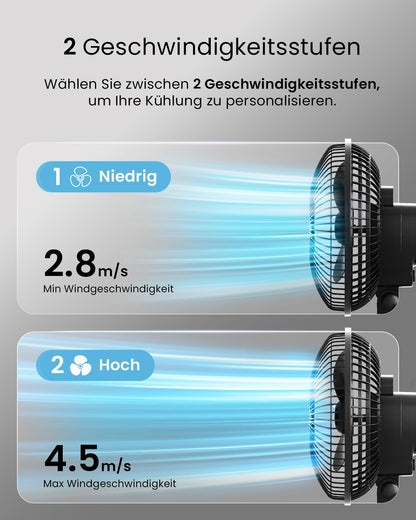 2 Geschwindigkeitsstufen

Wählen Sie zwischen 2 Geschwindigkeitsstufen, um Ihre Kühlung zu personalisieren.

1 Niedrig

2.8m/s
Min Windgeschwindigkeit

2 Hoch

4.5m/s
Max Windgeschwindigkeit